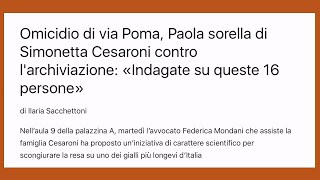 Omicidio di via Poma, Paola sorella di Simonetta Cesaroni contro l'archiviazione: «Indagate su queste 16 persone»

di Ilaria Sacchettoni

Nell'aula 9 della palazzina A, martedì l'avvocato Federica Mondani che assiste la famiglia Cesaroni ha proposto un'iniziativa di carattere scientifico per scongiurare la resa su uno dei gialli più longevi d'Italia